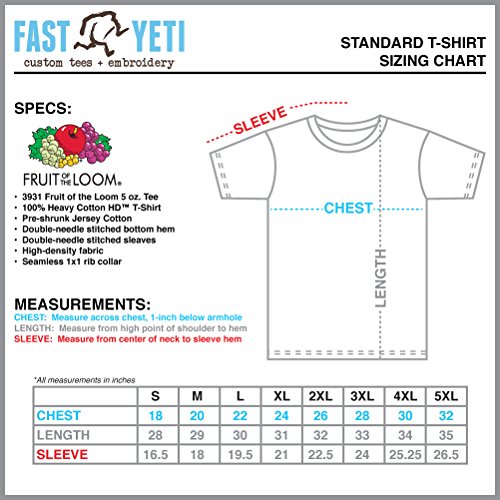 FAST YETI
custom tees + embroidery

STANDARD T-SHIRT
SIZING CHART

SPECS:

FRUIT OF THE LOOM®

• 3931 Fruit of the Loom 5 oz. Tee
• 100% Heavy Cotton HD™ T-Shirt
• Pre-shrunk Jersey Cotton
• Double-needle stitched bottom hem
• Double-needle stitched sleaves
• High-density fabric
• Seamless 1x1 rib collar

SLEEVE

CHEST

LENGTH

MEASUREMENTS:
CHEST: Measure across chest, 1-inch below armhole
LENGTH: Measure from high point of shoulder to hem
SLEEVE: Measure from center of neck to sleeve hem

*All measurements in inches

| | S | M | L | XL | 2XL | 3XL | 4XL | 5XL |
|---|---|---|---|---|---|---|---|---|
| CHEST | 18 | 20 | 22 | 24 | 26 | 28 | 30 | 32 |
| LENGTH | 28 | 29 | 30 | 31 | 32 | 33 | 34 | 35 |
| SLEEVE | 16.5 | 18 | 19.5 | 21 | 22.5 | 24 | 25.25 | 26.5 |